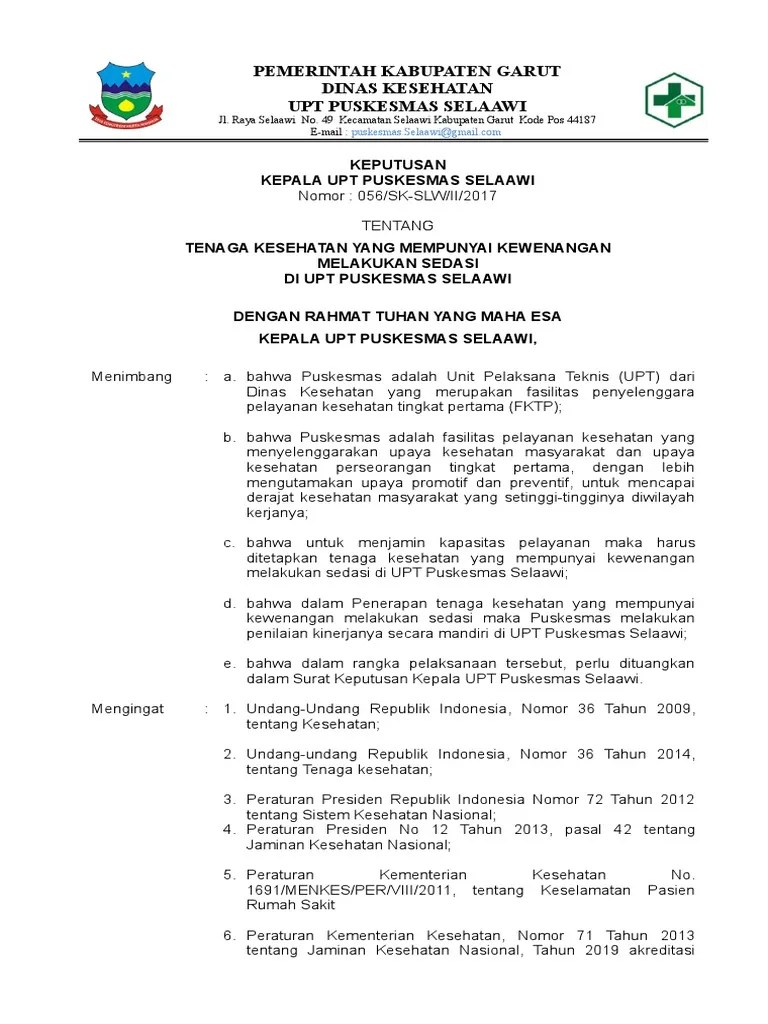 PEMERINTAH KABUPATEN GARUT
DINAS KESEHATAN
UPT PUSKESMAS SELAAWI
Jl. Raya Selaawi No. 49 Kecamatan Selaawi Kabupaten Garut Kode Pos 44187
E-mail : puskesmas.Selaawi@gmail.com

KEPUTUSAN
KEPALA UPT PUSKESMAS SELAAWI
Nomor : 056/SK-SLW/II/2017

TENTANG

TENAGA KESEHATAN YANG MEMPUNYAI KEWENANGAN MELAKUKAN SEDASI
DI UPT PUSKESMAS SELAAWI

DENGAN RAHMAT TUHAN YANG MAHA ESA
KEPALA UPT PUSKESMAS SELAAWI,

Menimbang : a. bahwa Puskesmas adalah Unit Pelaksana Teknis (UPT) dari Dinas Kesehatan yang merupakan fasilitas penyelenggara pelayanan kesehatan tingkat pertama (FKTP);

b. bahwa Puskesmas adalah fasilitas pelayanan kesehatan yang menyelenggarakan upaya kesehatan masyarakat dan upaya kesehatan perseorangan tingkat pertama, dengan lebih mengutamakan upaya promotif dan preventif, untuk mencapai derajat kesehatan masyarakat yang setinggi-tingginya diwilayah kerjanya;

c. bahwa untuk menjamin kapasitas pelayanan maka harus ditetapkan tenaga kesehatan yang mempunyai kewenangan melakukan sedasi di UPT Puskesmas Selaawi;

d. bahwa dalam Penerapan tenaga kesehatan yang mempunyai kewenangan melakukan sedasi maka Puskesmas melakukan penilaian kinerjanya secara mandiri di UPT Puskesmas Selaawi;

e. bahwa dalam rangka pelaksanaan tersebut, perlu dituangkan dalam Surat Keputusan Kepala UPT Puskesmas Selaawi.

Mengingat : 1. Undang-Undang Republik Indonesia, Nomor 36 Tahun 2009, tentang Kesehatan;

2. Undang-undang Republik Indonesia, Nomor 36 Tahun 2014, tentang Tenaga kesehatan;

3. Peraturan Presiden Republik Indonesia Nomor 72 Tahun 2012 tentang Sistem Kesehatan Nasional;
4. Peraturan Presiden No 12 Tahun 2013, pasal 42 tentang Jaminan Kesehatan Nasional;

5. Peraturan Kementerian Kesehatan No. 1691/MENKES/PER/VIII/2011, tentang Keselamatan Pasien Rumah Sakit

6. Peraturan Kementerian Kesehatan, Nomor 71 Tahun 2013 tentang Jaminan Kesehatan Nasional, Tahun 2019 akreditasi